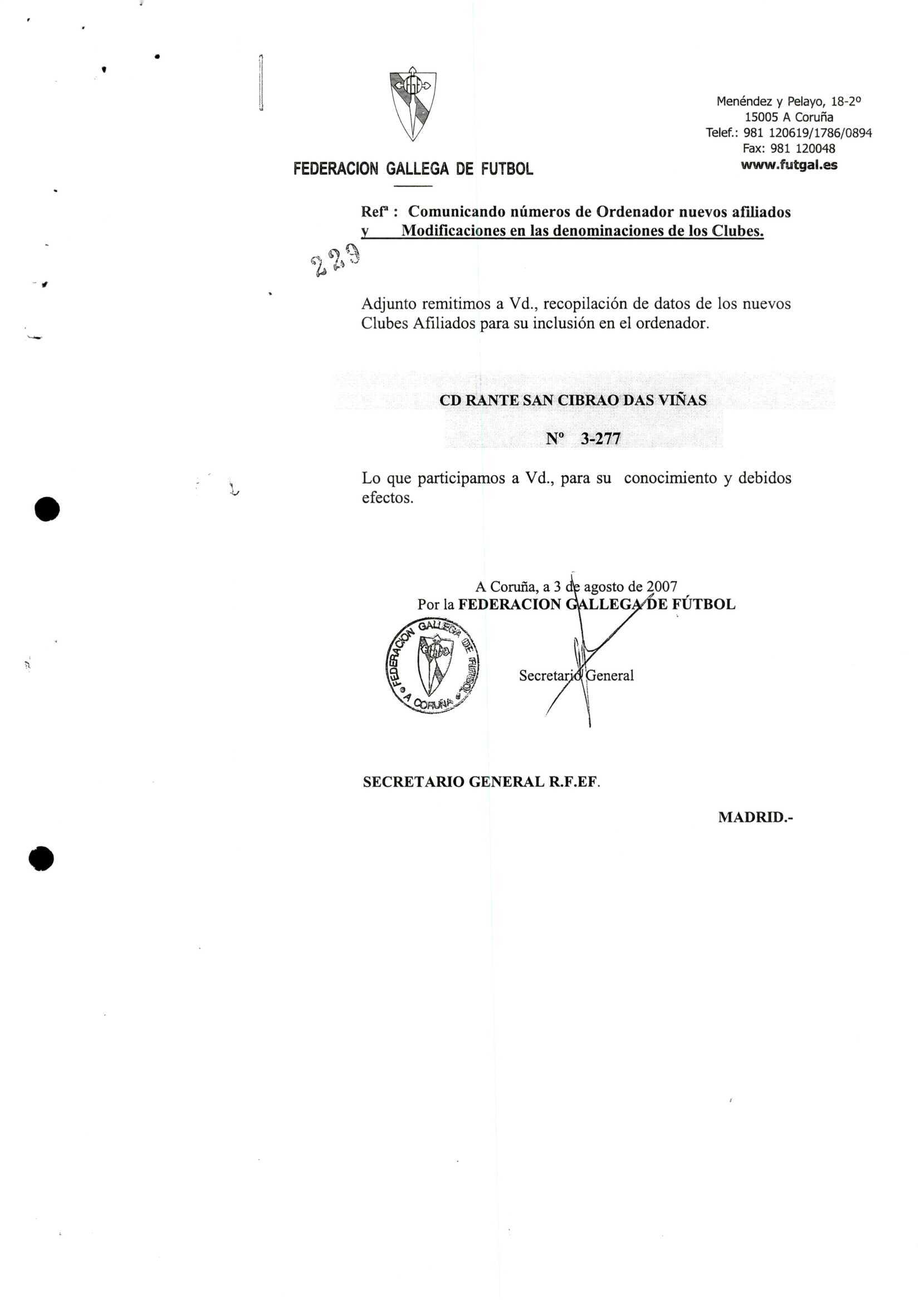 FEDERACION GALLEGA DE FUTBOL

Menéndez y Pelayo, 18-2º
15005 A Coruña
Telef.: 981 120619/1786/0894
Fax: 981 120048
www.futgal.es

Refª : Comunicando números de Ordenador nuevos afiliados y Modificaciones en las denominaciones de los Clubes.

229

Adjunto remitimos a Vd., recopilación de datos de los nuevos Clubes Afiliados para su inclusión en el ordenador.

CD RANTE SAN CIBRAO DAS VIÑAS

Nº 3-277

Lo que participamos a Vd., para su conocimiento y debidos efectos.

A Coruña, a 3 de agosto de 2007
Por la FEDERACION GALLEGA DE FÚTBOL

FEDERACION GALLEGA DE FUTBOL A CORUÑA

Secretario General

SECRETARIO GENERAL R.F.EF.

MADRID.-